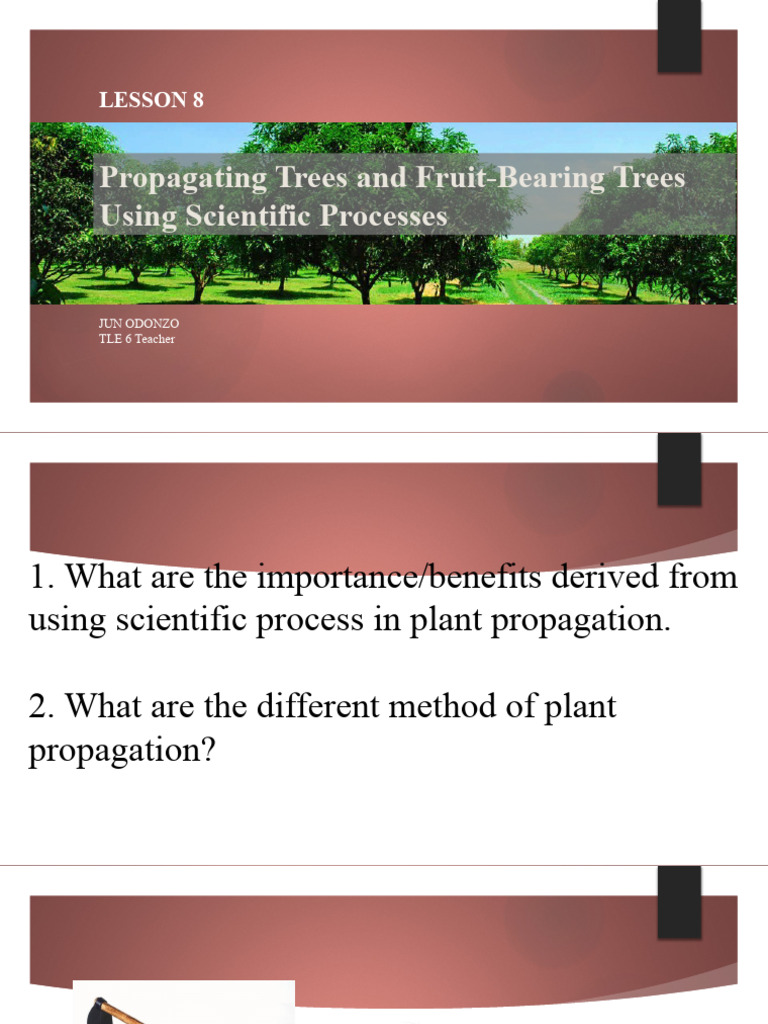 LESSON 8

Propagating Trees and Fruit-Bearing Trees Using Scientific Processes

JUN ODONZO
TLE 6 Teacher

1. What are the importance/benefits derived from using scientific process in plant propagation.

2. What are the different method of plant propagation?